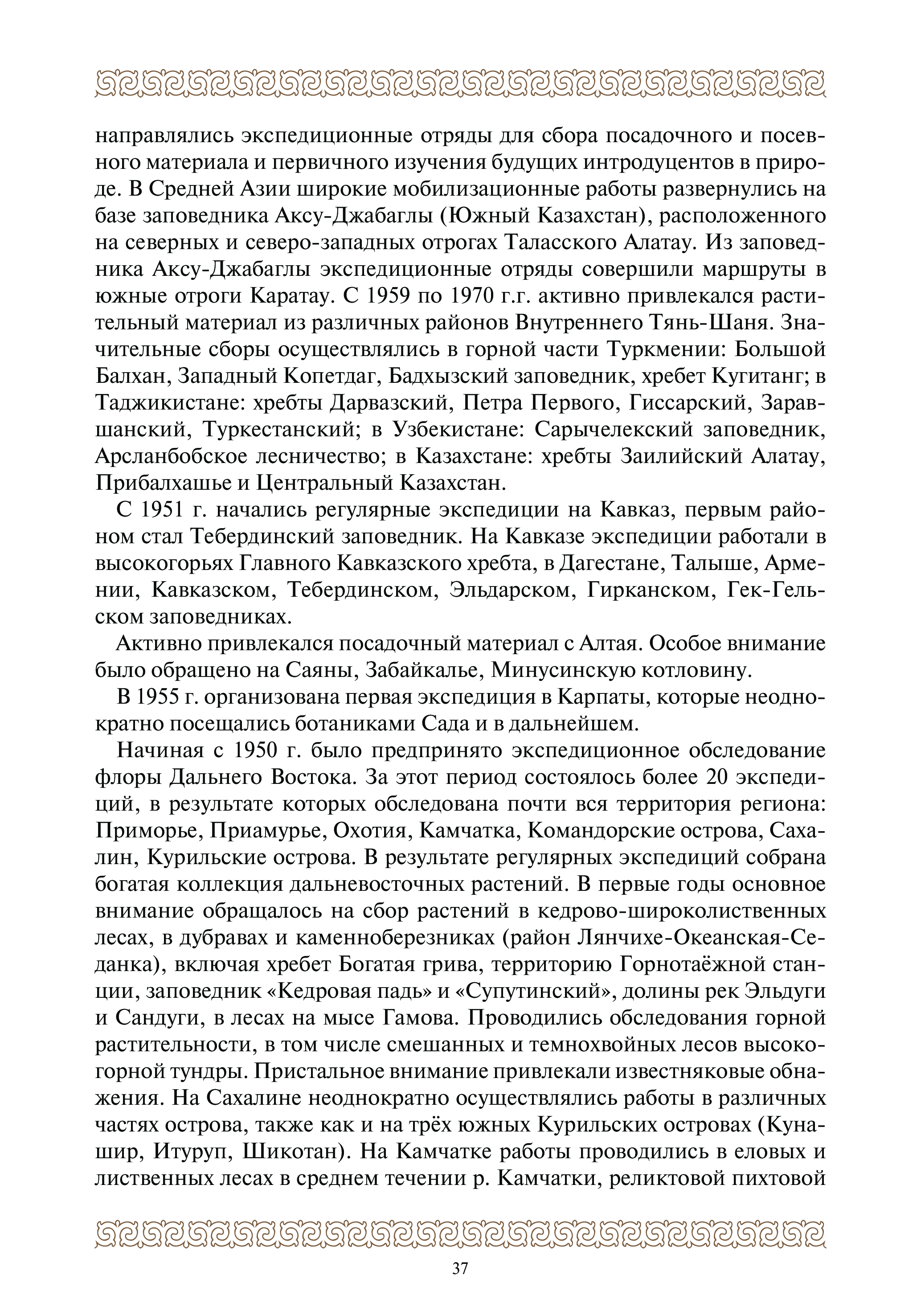 направлялись экспедиционные отряды для сбора посадочного и посевного материала и первичного изучения будущих интродуцентов в природе. В Средней Азии широкие мобилизационные работы развернулись на базе заповедника Аксу-Джабаглы (Южный Казахстан), расположенного на северных и северо-западных отрогах Таласского Алатау. Из заповедника Аксу-Джабаглы экспедиционные отряды совершили маршруты в южные отроги Каратау. С 1959 по 1970 г.г. активно привлекался растительный материал из различных районов Внутреннего Тянь-Шаня. Значительные сборы осуществлялись в горной части Туркмении: Большой Балхан, Западный Копетдаг, Бадхызский заповедник, хребет Кугитанг; в Таджикистане: хребты Дарвазский, Петра Первого, Гиссарский, Заравшанский, Туркестанский; в Узбекистане: Сарычелекский заповедник, Арсланбобское лесничество; в Казахстане: хребты Заилийский Алатау, Прибалхашье и Центральный Казахстан.

С 1951 г. начались регулярные экспедиции на Кавказ, первым районом стал Тебердинский заповедник. На Кавказе экспедиции работали в высокогорьях Главного Кавказского хребта, в Дагестане, Талыше, Армении, Кавказском, Тебердинском, Эльдарском, Гирканском, Гек-Гельском заповедниках.

Активно привлекался посадочный материал с Алтая. Особое внимание было обращено на Саяны, Забайкалье, Минусинскую котловину.

В 1955 г. организована первая экспедиция в Карпаты, которые неоднократно посещались ботаниками Сада и в дальнейшем.

Начиная с 1950 г. было предпринято экспедиционное обследование флоры Дальнего Востока. За этот период состоялось более 20 экспедиций, в результате которых обследована почти вся территория региона: Приморье, Приамурье, Охотия, Камчатка, Командорские острова, Сахалин, Курильские острова. В результате регулярных экспедиций собрана богатая коллекция дальневосточных растений. В первые годы основное внимание обращалось на сбор растений в кедрово-широколиственных лесах, в дубравах и каменноберезниках (район Лянчихе-Океанская-Седанка), включая хребет Богатая грива, территорию Горнотаёжной станции, заповедник «Кедровая падь» и «Супутинский», долины рек Эльдуги и Сандуги, в лесах на мысе Гамова. Проводились обследования горной растительности, в том числе смешанных и темнохвойных лесов высокогорной тундры. Пристальное внимание привлекали известняковые обнажения. На Сахалине неоднократно осуществлялись работы в различных частях острова, также как и на трёх южных Курильских островах (Кунашир, Итуруп, Шикотан). На Камчатке работы проводились в еловых и лиственных лесах в среднем течении р. Камчатки, реликтовой пихтовой

37